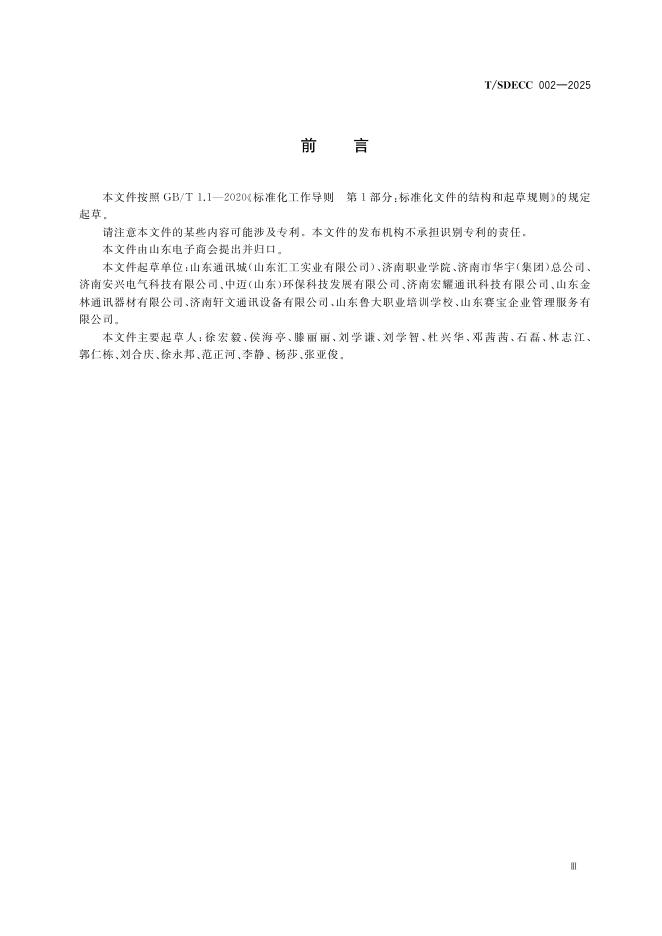 T/SDECC 002—2025

前　言

本文件按照 GB/T 1.1—2020《标准化工作导则　第 1 部分：标准化文件的结构和起草规则》的规定起草。

请注意本文件的某些内容可能涉及专利。本文件的发布机构不承担识别专利的责任。

本文件由山东电子商会提出并归口。

本文件起草单位：山东通讯城（山东汇工实业有限公司）、济南职业学院、济南市华宇（集团）总公司、济南安兴电气科技有限公司、中迈（山东）环保科技发展有限公司、济南宏耀通讯科技有限公司、山东金林通讯器材有限公司、济南轩文通讯设备有限公司、山东鲁大职业培训学校、山东赛宝企业管理服务有限公司。

本文件主要起草人：徐宏毅、侯海亭、滕丽丽、刘学谦、刘学智、杜兴华、邓茜茜、石磊、林志江、郭仁栋、刘合庆、徐永邦、范正河、李静、杨莎、张亚俊。

Ⅲ